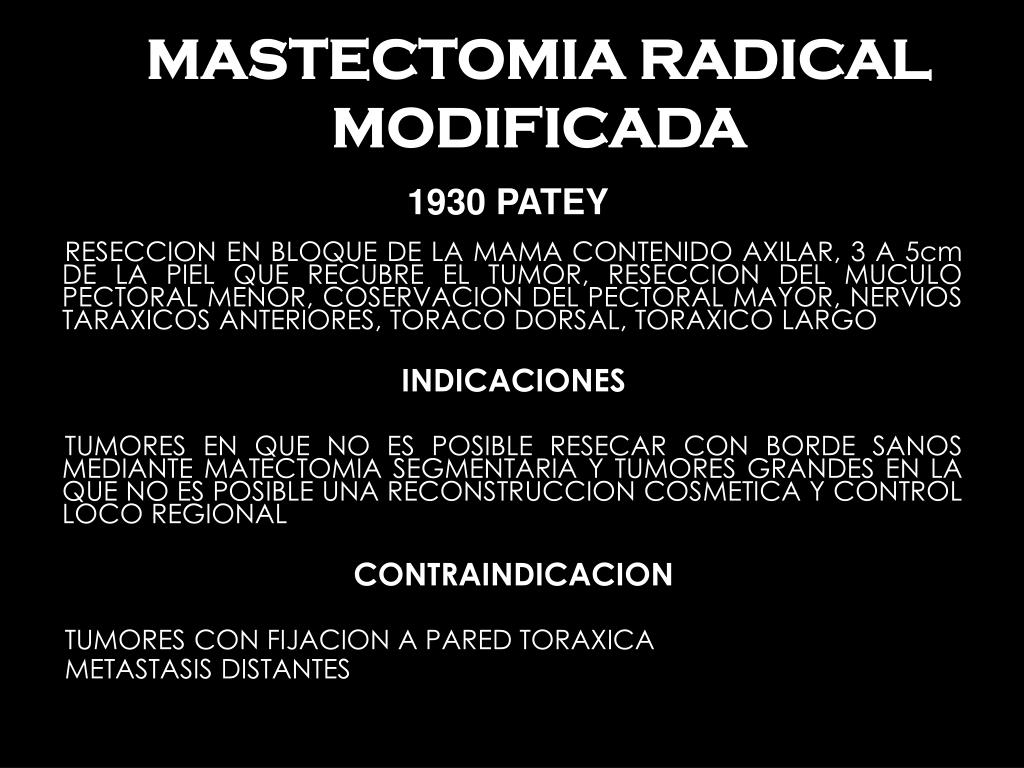 MASTECTOMIA RADICAL MODIFICADA

1930 PATEY

RESECCION EN BLOQUE DE LA MAMA CONTENIDO AXILAR, 3 A 5cm DE LA PIEL QUE RECUBRE EL TUMOR, RESECCION DEL MUCULO PECTORAL MENOR, COSERVACION DEL PECTORAL MAYOR, NERVIOS TARAXICOS ANTERIORES, TORACO DORSAL, TORAXICO LARGO

INDICACIONES

TUMORES EN QUE NO ES POSIBLE RESECAR CON BORDE SANOS MEDIANTE MATECTOMIA SEGMENTARIA Y TUMORES GRANDES EN LA QUE NO ES POSIBLE UNA RECONSTRUCCION COSMETICA Y CONTROL LOCO REGIONAL

CONTRAINDICACION

TUMORES CON FIJACION A PARED TORAXICA
METASTASIS DISTANTES